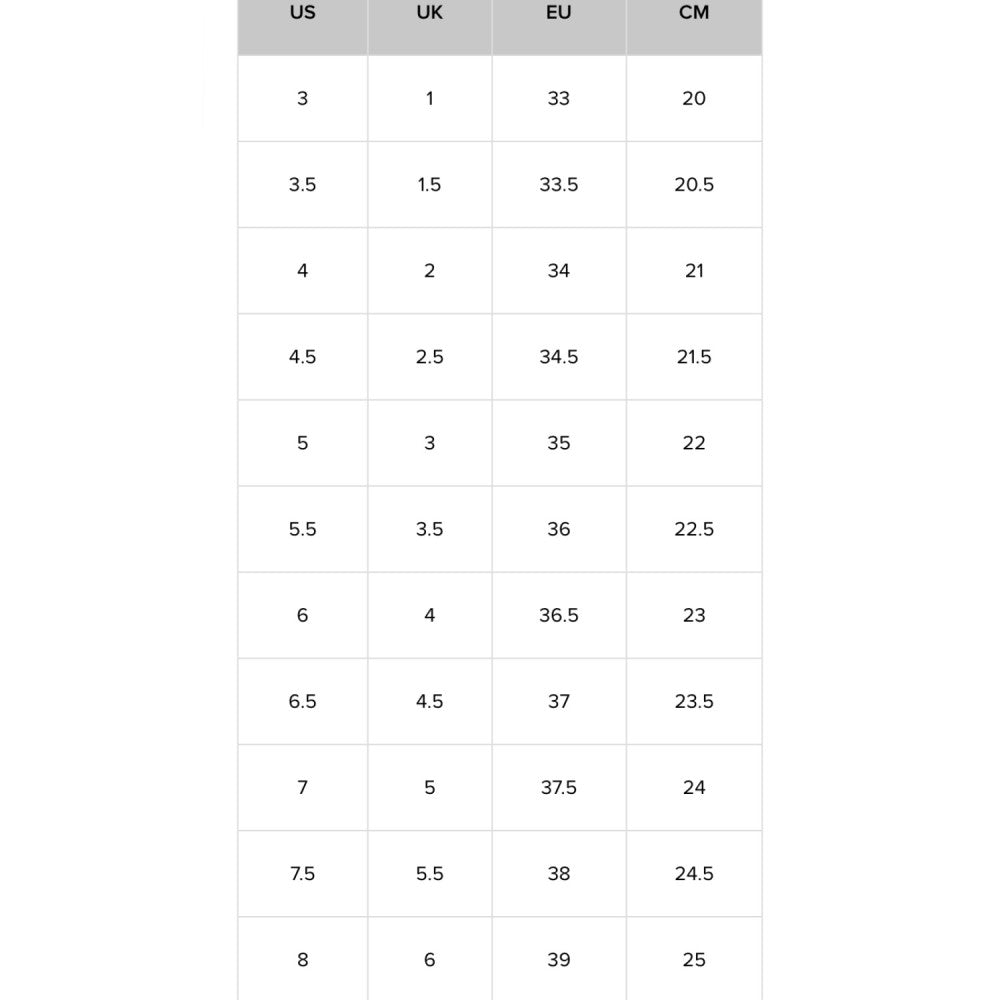 | US | UK | EU | CM |
|---|---|---|---|
| 3 | 1 | 33 | 20 |
| 3.5 | 1.5 | 33.5 | 20.5 |
| 4 | 2 | 34 | 21 |
| 4.5 | 2.5 | 34.5 | 21.5 |
| 5 | 3 | 35 | 22 |
| 5.5 | 3.5 | 36 | 22.5 |
| 6 | 4 | 36.5 | 23 |
| 6.5 | 4.5 | 37 | 23.5 |
| 7 | 5 | 37.5 | 24 |
| 7.5 | 5.5 | 38 | 24.5 |
| 8 | 6 | 39 | 25 |